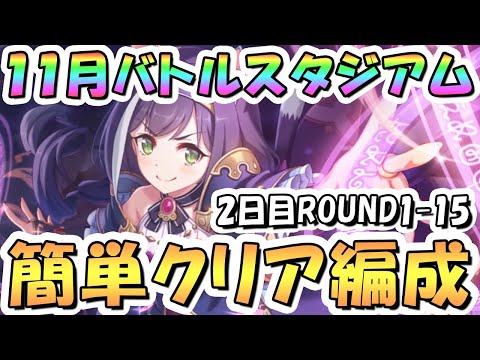 11月バトルスタジアム

2日目ROUND1-15

簡単クリア編成